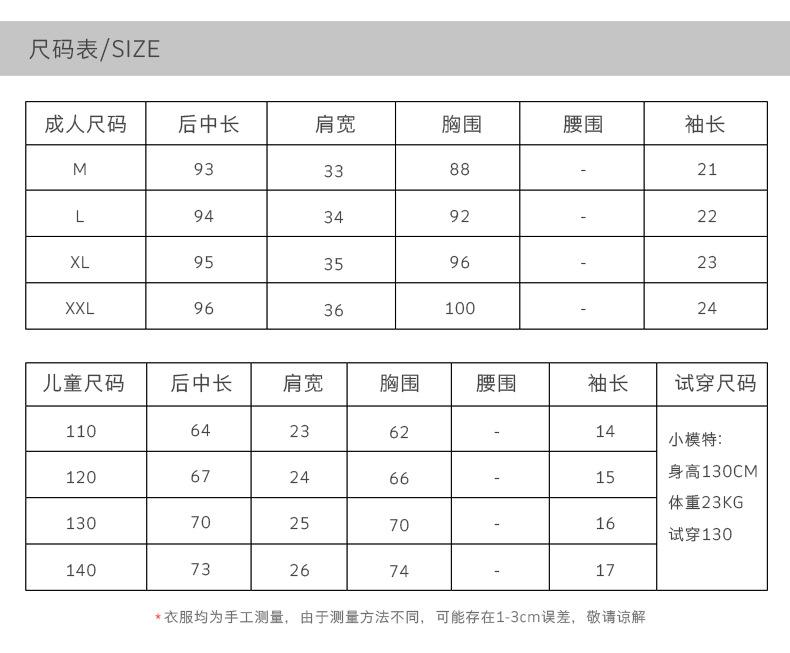 尺码表/SIZE

| 成人尺码 | 后中长 | 肩宽 | 胸围 | 腰围 | 袖长 |
|---|---|---|---|---|---|
| M | 93 | 33 | 88 | - | 21 |
| L | 94 | 34 | 92 | - | 22 |
| XL | 95 | 35 | 96 | - | 23 |
| XXL | 96 | 36 | 100 | - | 24 |

| 儿童尺码 | 后中长 | 肩宽 | 胸围 | 腰围 | 袖长 | 试穿尺码 |
|---|---|---|---|---|---|---|
| 110 | 64 | 23 | 62 | - | 14 | 小模特: 身高130CM 体重23KG 试穿130 |
| 120 | 67 | 24 | 66 | - | 15 | |
| 130 | 70 | 25 | 70 | - | 16 | |
| 140 | 73 | 26 | 74 | - | 17 | |

*衣服均为手工测量，由于测量方法不同，可能存在1-3cm误差，敬请谅解